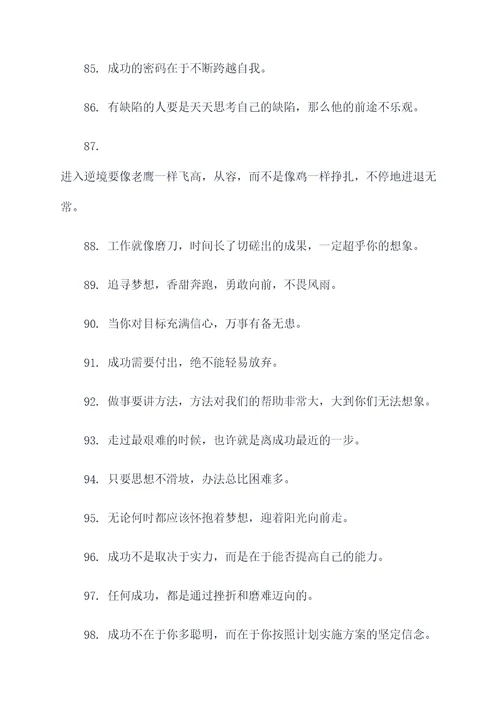 85. 成功的密码在于不断跨越自我。

86. 有缺陷的人要是天天思考自己的缺陷，那么他的前途不乐观。

87.

进入逆境要像老鹰一样飞高，从容，而不是像鸡一样挣扎，不停地进退无常。

88. 工作就像磨刀，时间长了切磋出的成果，一定超乎你的想象。

89. 追寻梦想，香甜奔跑，勇敢向前，不畏风雨。

90. 当你对目标充满信心，万事有备无患。

91. 成功需要付出，绝不能轻易放弃。

92. 做事要讲方法，方法对我们的帮助非常大，大到你们无法想象。

93. 走过最艰难的时候，也许就是离成功最近的一步。

94. 只要思想不滑坡，办法总比困难多。

95. 无论何时都应该怀抱着梦想，迎着阳光向前走。

96. 成功不是取决于实力，而是在于能否提高自己的能力。

97. 任何成功，都是通过挫折和磨难迈向的。

98. 成功不在于你多聪明，而在于你按照计划实施方案的坚定信念。